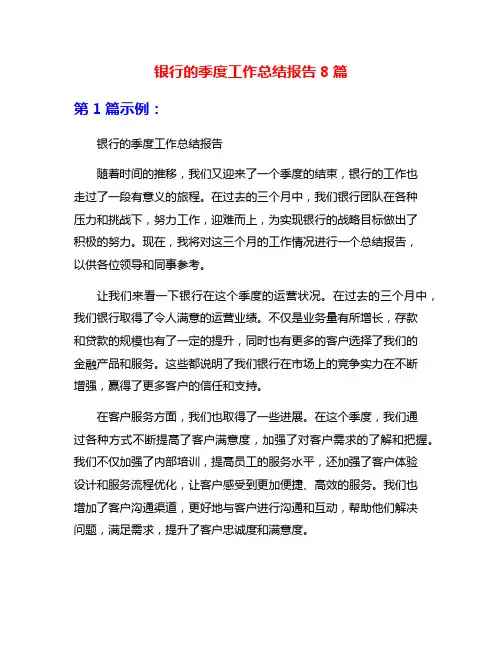 银行的季度工作总结报告 8 篇

第 1 篇示例：

银行的季度工作总结报告

随着时间的推移，我们又迎来了一个季度的结束，银行的工作也走过了一段有意义的旅程。在过去的三个月中，我们银行团队在各种压力和挑战下，努力工作，迎难而上，为实现银行的战略目标做出了积极的努力。现在，我将对这三个月的工作情况进行一个总结报告，以供各位领导和同事参考。

让我们来看一下银行在这个季度的运营状况。在过去的三个月中，我们银行取得了令人满意的运营业绩。不仅是业务量有所增长，存款和贷款的规模也有了一定的提升，同时也有更多的客户选择了我们的金融产品和服务。这些都说明了我们银行在市场上的竞争实力在不断增强，赢得了更多客户的信任和支持。

在客户服务方面，我们也取得了一些进展。在这个季度，我们通过各种方式不断提高了客户满意度，加强了对客户需求的了解和把握。我们不仅加强了内部培训，提高员工的服务水平，还加强了客户体验设计和服务流程优化，让客户感受到更加便捷、高效的服务。我们也增加了客户沟通渠道，更好地与客户进行沟通和互动，帮助他们解决问题，满足需求，提升了客户忠诚度和满意度。